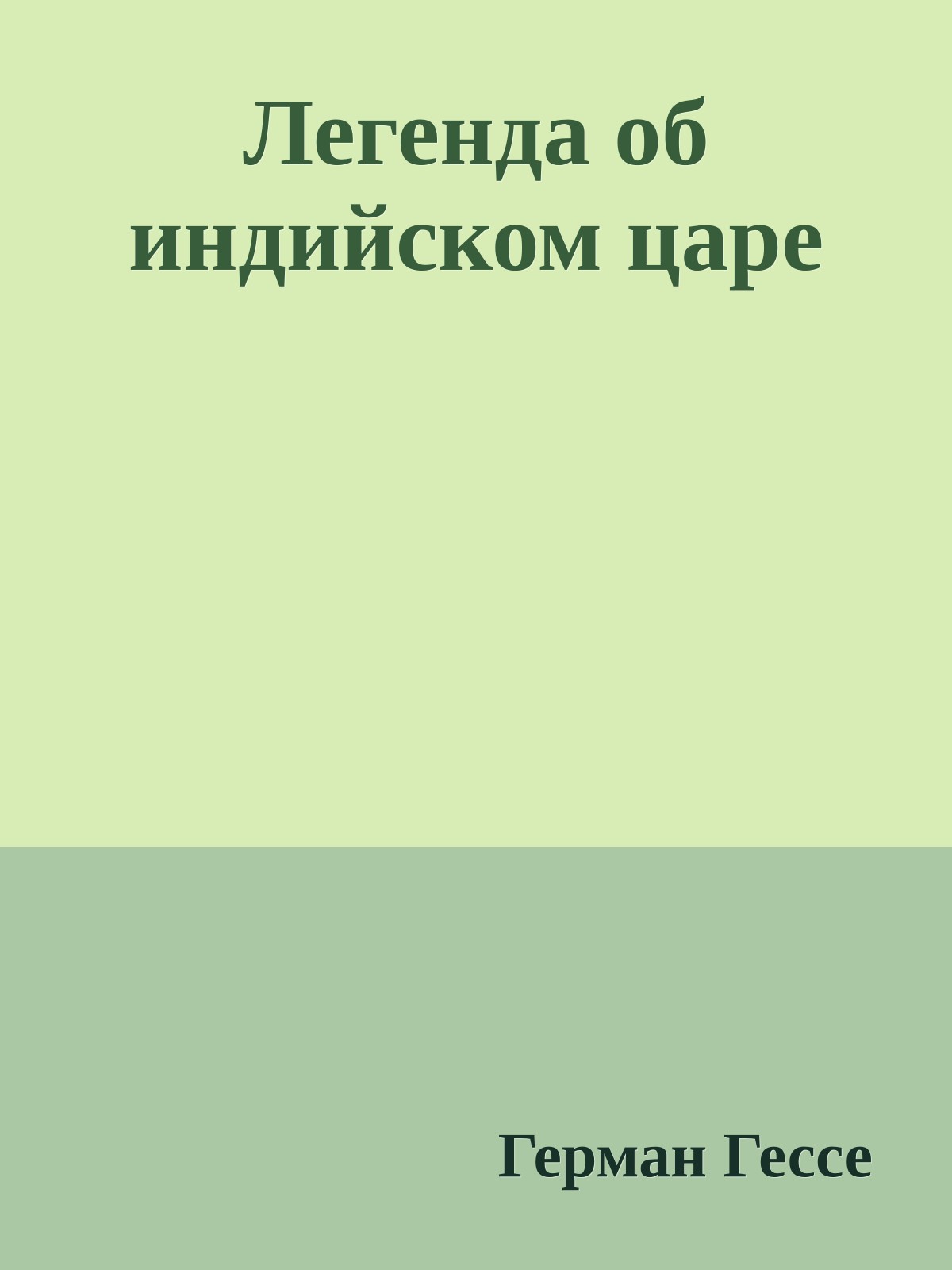 Легенда об индийском царе

Герман Гессе